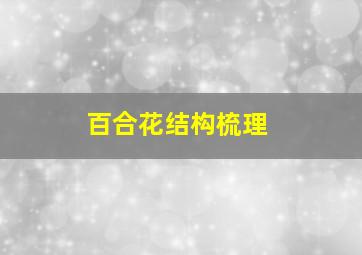 百合花结构梳理